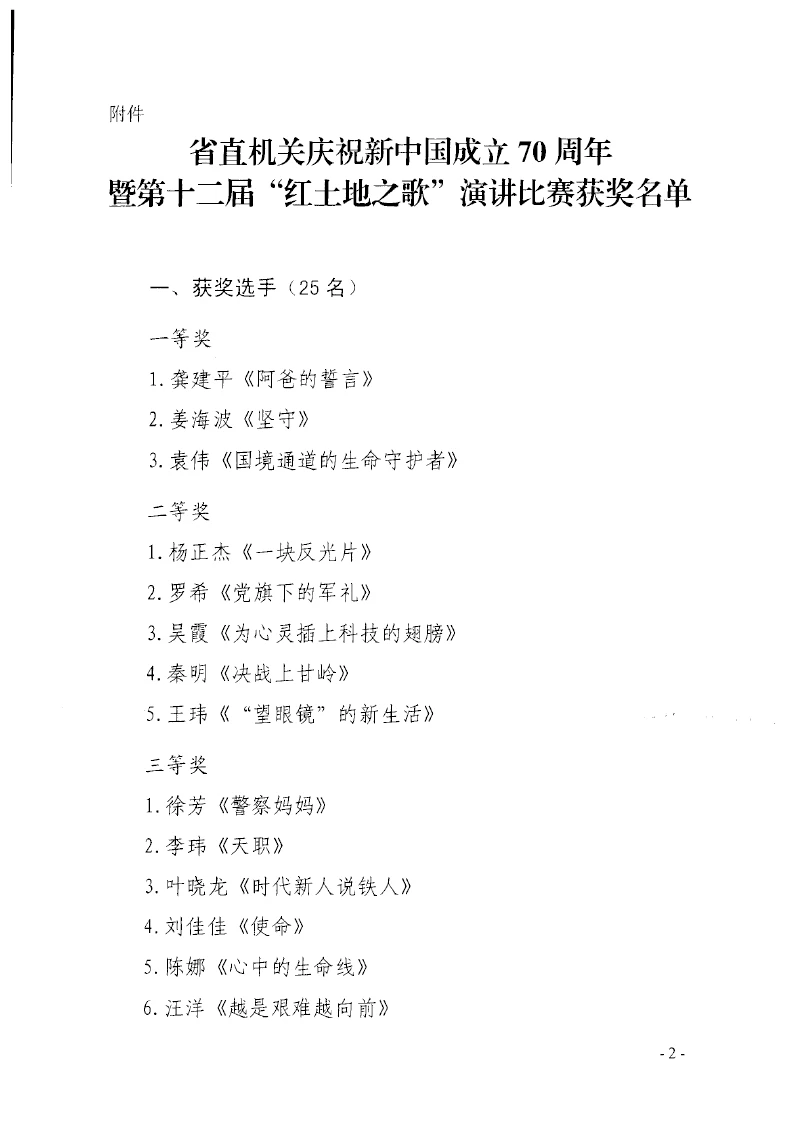 附件

省直机关庆祝新中国成立70周年
暨第十二届“红土地之歌”演讲比赛获奖名单

一、获奖选手（25名）

一等奖

1.龚建平《阿爸的誓言》

2.姜海波《坚守》

3.袁伟《国境通道的生命守护者》

二等奖

1.杨正杰《一块反光片》

2.罗希《党旗下的军礼》

3.吴霞《为心灵插上科技的翅膀》

4.秦明《决战上甘岭》

5.王玮《“望眼镜”的新生活》

三等奖

1.徐芳《警察妈妈》

2.李玮《天职》

3.叶晓龙《时代新人说铁人》

4.刘佳佳《使命》

5.陈娜《心中的生命线》

6.汪洋《越是艰难越向前》

-2-